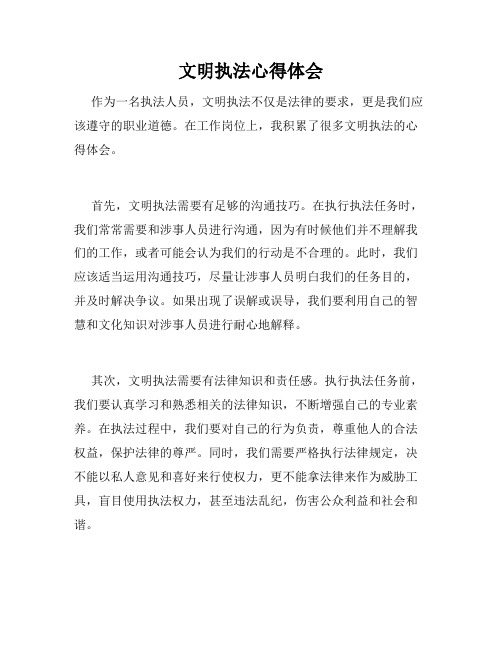 文明执法心得体会

作为一名执法人员，文明执法不仅是法律的要求，更是我们应该遵守的职业道德。在工作岗位上，我积累了很多文明执法的心得体会。

首先，文明执法需要有足够的沟通技巧。在执行执法任务时，我们常常需要和涉事人员进行沟通，因为有时候他们并不理解我们的工作，或者可能会认为我们的行动是不合理的。此时，我们应该适当运用沟通技巧，尽量让涉事人员明白我们的任务目的，并及时解决争议。如果出现了误解或误导，我们要利用自己的智慧和文化知识对涉事人员进行耐心地解释。

其次，文明执法需要有法律知识和责任感。执行执法任务前，我们要认真学习和熟悉相关的法律知识，不断增强自己的专业素养。在执法过程中，我们要对自己的行为负责，尊重他人的合法权益，保护法律的尊严。同时，我们需要严格执行法律规定，决不能以私人意见和喜好来行使权力，更不能拿法律来作为威胁工具，盲目使用执法权力，甚至违法乱纪，伤害公众利益和社会和谐。